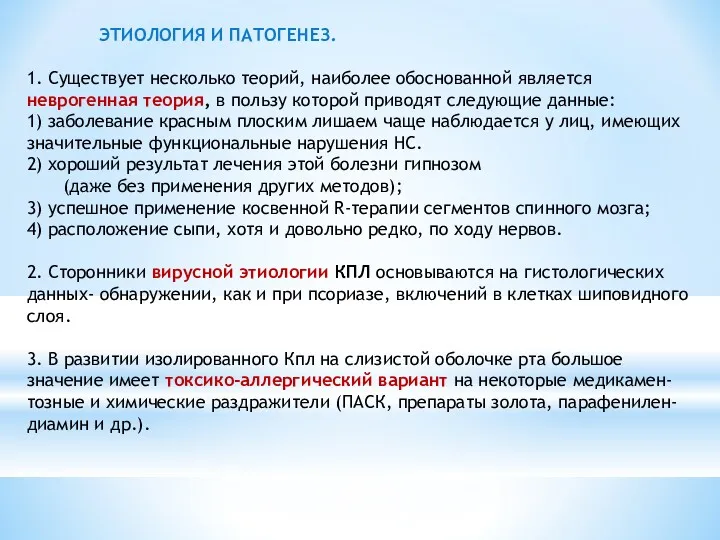 ЭТИОЛОГИЯ И ПАТОГЕНЕЗ.

1. Существует несколько теорий, наиболее обоснованной является неврогенная теория, в пользу которой приводят следующие данные:
1) заболевание красным плоским лишаем чаще наблюдается у лиц, имеющих значительные функциональные нарушения НС.
2) хороший результат лечения этой болезни гипнозом (даже без применения других методов);
3) успешное применение косвенной R-терапии сегментов спинного мозга;
4) расположение сыпи, хотя и довольно редко, по ходу нервов.

2. Сторонники вирусной этиологии КПЛ основываются на гистологических данных- обнаружении, как и при псориазе, включений в клетках шиповидного слоя.

3. В развитии изолированного Кпл на слизистой оболочке рта большое значение имеет токсико-аллергический вариант на некоторые медикаментозные и химические раздражители (ПАСК, препараты золота, парафенилендиамин и др.).